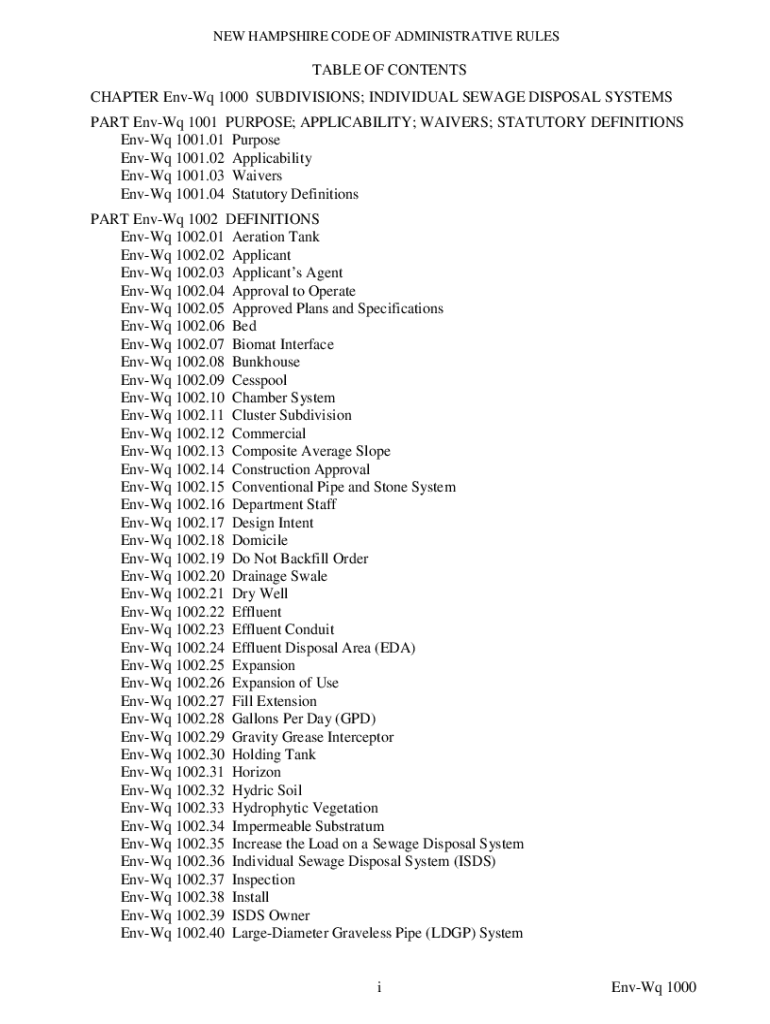 NEW HAMPSHIRE CODE OF ADMINISTRATIVE RULES

TABLE OF CONTENTS

CHAPTER Env-Wq 1000 SUBDIVISIONS; INDIVIDUAL SEWAGE DISPOSAL SYSTEMS

PART Env-Wq 1001 PURPOSE; APPLICABILITY; WAIVERS; STATUTORY DEFINITIONS
Env-Wq 1001.01 Purpose
Env-Wq 1001.02 Applicability
Env-Wq 1001.03 Waivers
Env-Wq 1001.04 Statutory Definitions

PART Env-Wq 1002 DEFINITIONS
Env-Wq 1002.01 Aeration Tank
Env-Wq 1002.02 Applicant
Env-Wq 1002.03 Applicant's Agent
Env-Wq 1002.04 Approval to Operate
Env-Wq 1002.05 Approved Plans and Specifications
Env-Wq 1002.06 Bed
Env-Wq 1002.07 Biomat Interface
Env-Wq 1002.08 Bunkhouse
Env-Wq 1002.09 Cesspool
Env-Wq 1002.10 Chamber System
Env-Wq 1002.11 Cluster Subdivision
Env-Wq 1002.12 Commercial
Env-Wq 1002.13 Composite Average Slope
Env-Wq 1002.14 Construction Approval
Env-Wq 1002.15 Conventional Pipe and Stone System
Env-Wq 1002.16 Department Staff
Env-Wq 1002.17 Design Intent
Env-Wq 1002.18 Domicile
Env-Wq 1002.19 Do Not Backfill Order
Env-Wq 1002.20 Drainage Swale
Env-Wq 1002.21 Dry Well
Env-Wq 1002.22 Effluent
Env-Wq 1002.23 Effluent Conduit
Env-Wq 1002.24 Effluent Disposal Area (EDA)
Env-Wq 1002.25 Expansion
Env-Wq 1002.26 Expansion of Use
Env-Wq 1002.27 Fill Extension
Env-Wq 1002.28 Gallons Per Day (GPD)
Env-Wq 1002.29 Gravity Grease Interceptor
Env-Wq 1002.30 Holding Tank
Env-Wq 1002.31 Horizon
Env-Wq 1002.32 Hydric Soil
Env-Wq 1002.33 Hydrophytic Vegetation
Env-Wq 1002.34 Impermeable Substratum
Env-Wq 1002.35 Increase the Load on a Sewage Disposal System
Env-Wq 1002.36 Individual Sewage Disposal System (ISDS)
Env-Wq 1002.37 Inspection
Env-Wq 1002.38 Install
Env-Wq 1002.39 ISDS Owner
Env-Wq 1002.40 Large-Diameter Graveless Pipe (LDGP) System

i

Env-Wq 1000